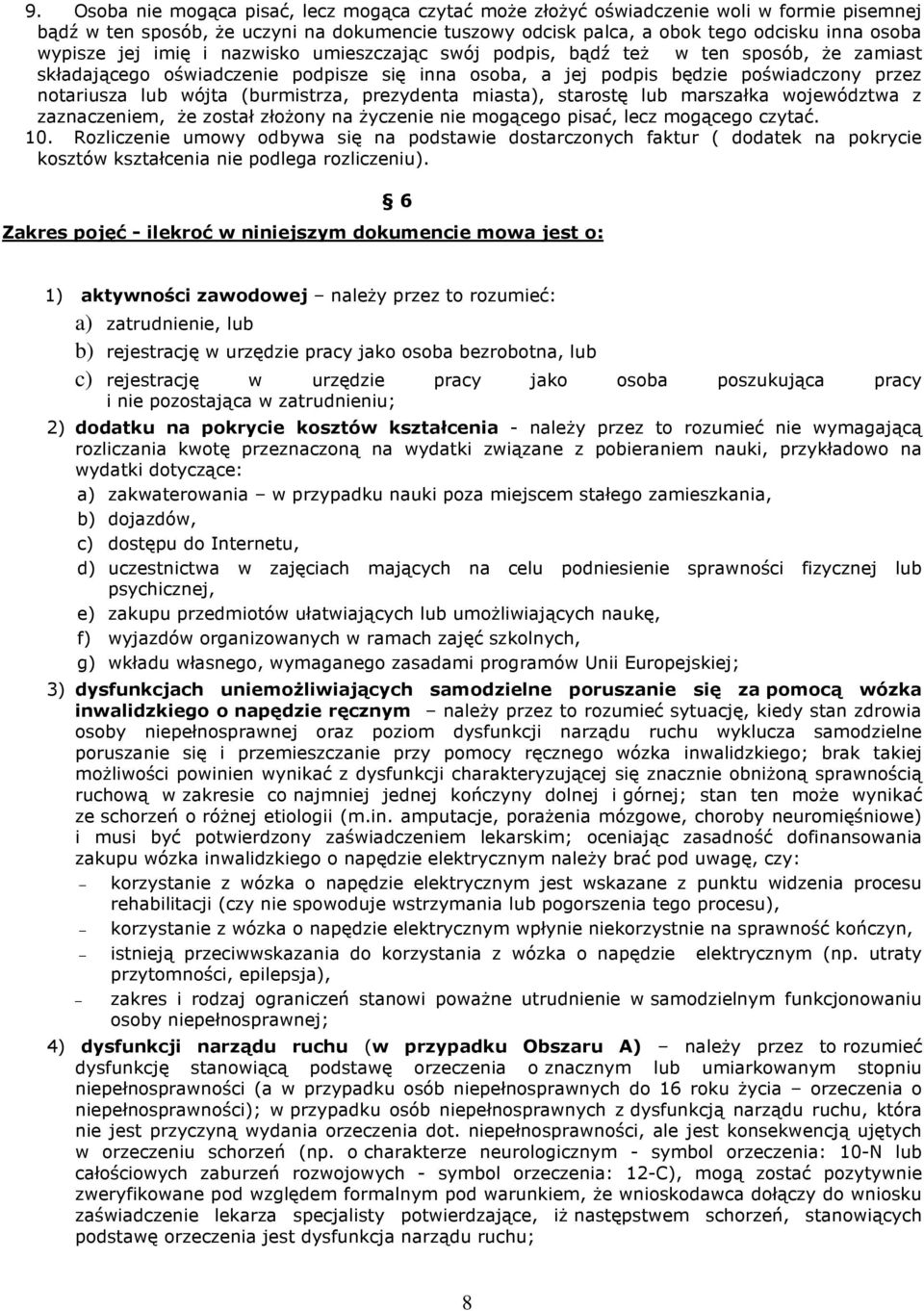 9. Osoba nie mogąca pisać, lecz mogąca czytać może złożyć oświadczenie woli w formie pisemnej bądź w ten sposób, że uczyni na dokumencie tuszowy odcisk palca, a obok tego odcisku inna osoba wypisze jej imię i nazwisko umieszczając swój podpis, bądź też w ten sposób, że zamiast składającego oświadczenie podpisze się inna osoba, a jej podpis będzie poświadczony przez notariusza lub wójta (burmistrza, prezydenta miasta), starostę lub marszałka województwa z zaznaczeniem, że został złożony na życzenie nie mogącego pisać, lecz mogącego czytać.
10. Rozliczenie umowy odbywa się na podstawie dostarczonych faktur ( dodatek na pokrycie kosztów kształcenia nie podlega rozliczeniu).

§ 6

Zakres pojęć - ilekroć w niniejszym dokumencie mowa jest o:

1) aktywności zawodowej – należy przez to rozumieć:
a) zatrudnienie, lub
b) rejestrację w urzędzie pracy jako osoba bezrobotna, lub
c) rejestrację w urzędzie pracy jako osoba poszukująca pracy i nie pozostająca w zatrudnieniu;
2) dodatku na pokrycie kosztów kształcenia - należy przez to rozumieć nie wymagającą rozliczania kwotę przeznaczoną na wydatki związane z pobieraniem nauki, przykładowo na wydatki dotyczące:
a) zakwaterowania – w przypadku nauki poza miejscem stałego zamieszkania,
b) dojazdów,
c) dostępu do Internetu,
d) uczestnictwa w zajęciach mających na celu podniesienie sprawności fizycznej lub psychicznej,
e) zakupu przedmiotów ułatwiających lub umożliwiających naukę,
f) wyjazdów organizowanych w ramach zajęć szkolnych,
g) wkładu własnego, wymaganego zasadami programów Unii Europejskiej;
3) dysfunkcjach uniemożliwiających samodzielne poruszanie się za pomocą wózka inwalidzkiego o napędzie ręcznym – należy przez to rozumieć sytuację, kiedy stan zdrowia osoby niepełnosprawnej oraz poziom dysfunkcji narządu ruchu wyklucza samodzielne poruszanie się i przemieszczanie przy pomocy ręcznego wózka inwalidzkiego; brak takiej możliwości powinien wynikać z dysfunkcji charakteryzującej się znacznie obniżoną sprawnością ruchową w zakresie co najmniej jednej kończyny dolnej i górnej; stan ten może wynikać ze schorzeń o różnej etiologii (m.in. amputacje, porażenia mózgowe, choroby neuromięśniowe) i musi być potwierdzony zaświadczeniem lekarskim; oceniając zasadność dofinansowania zakupu wózka inwalidzkiego o napędzie elektrycznym należy brać pod uwagę, czy:
– korzystanie z wózka o napędzie elektrycznym jest wskazane z punktu widzenia procesu rehabilitacji (czy nie spowoduje wstrzymania lub pogorszenia tego procesu),
– korzystanie z wózka o napędzie elektrycznym wpłynie niekorzystnie na sprawność kończyn,
– istnieją przeciwwskazania do korzystania z wózka o napędzie elektrycznym (np. utraty przytomności, epilepsja),
– zakres i rodzaj ograniczeń stanowi poważne utrudnienie w samodzielnym funkcjonowaniu osoby niepełnosprawnej;
4) dysfunkcji narządu ruchu (w przypadku Obszaru A) – należy przez to rozumieć dysfunkcję stanowiącą podstawę orzeczenia o znacznym lub umiarkowanym stopniu niepełnosprawności (a w przypadku osób niepełnosprawnych do 16 roku życia – orzeczenia o niepełnosprawności); w przypadku osób niepełnosprawnych z dysfunkcją narządu ruchu, która nie jest przyczyną wydania orzeczenia dot. niepełnosprawności, ale jest konsekwencją ujętych w orzeczeniu schorzeń (np. o charakterze neurologicznym - symbol orzeczenia: 10-N lub całościowych zaburzeń rozwojowych - symbol orzeczenia: 12-C), mogą zostać pozytywnie zweryfikowane pod względem formalnym pod warunkiem, że wnioskodawca dołączy do wniosku zaświadczenie lekarza specjalisty potwierdzające, iż następstwem schorzeń, stanowiących podstawę orzeczenia jest dysfunkcja narządu ruchu;

8